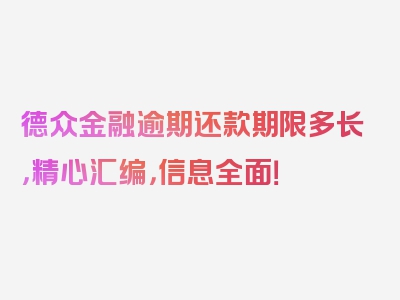 德众金融逾期还款期限多长,精心汇编,信息全面!